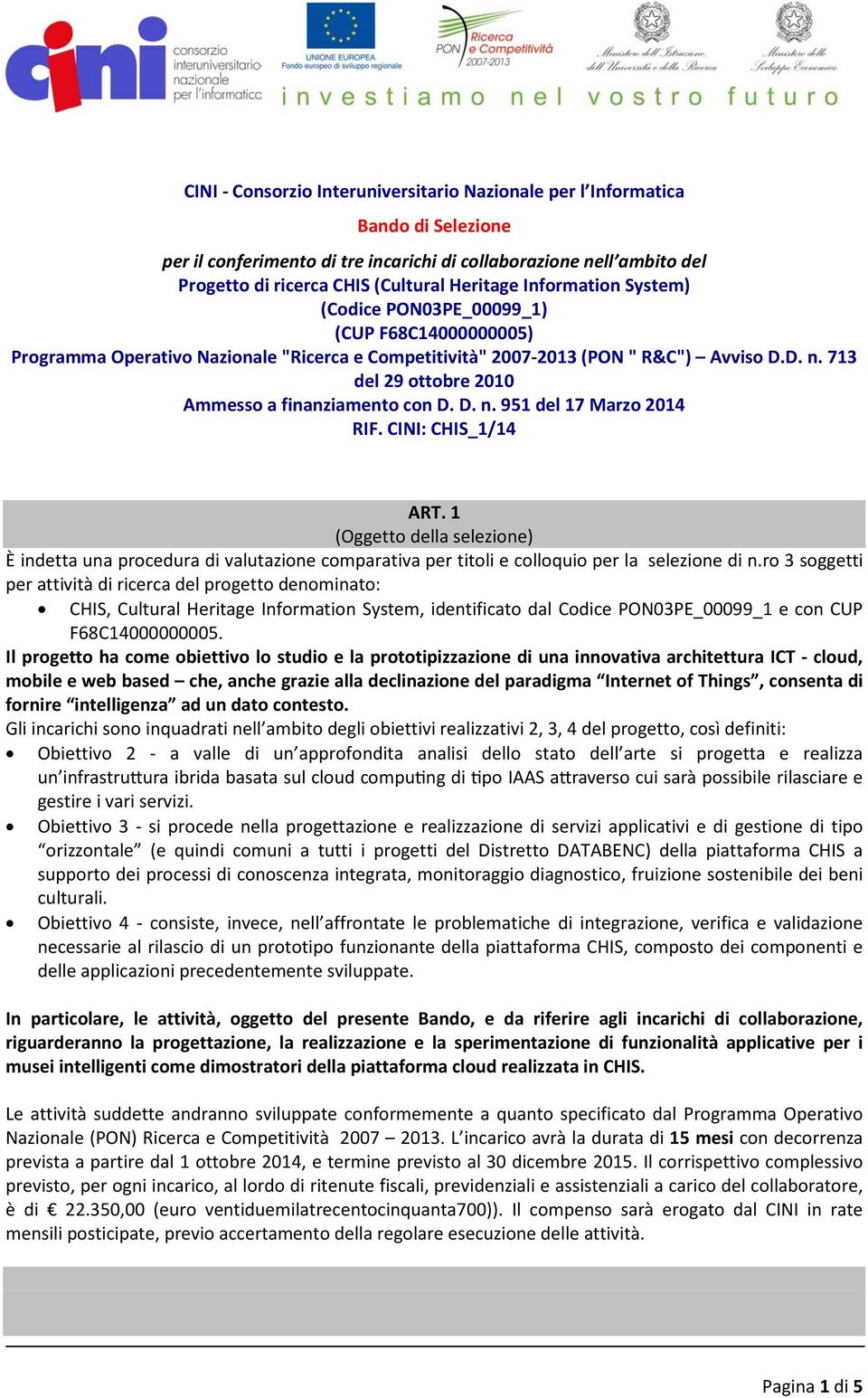 cini consorzio interuniversitario nazionale per l'informatica

UNIONE EUROPEA
Fondo europeo di sviluppo regionale

PON Ricerca e Competitività 2007-2013

Ministero dell'Istruzione, dell'Università e della Ricerca

Ministero dello Sviluppo Economico

investiamo nel vostro futuro

CINI - Consorzio Interuniversitario Nazionale per l'Informatica

Bando di Selezione

per il conferimento di tre incarichi di collaborazione nell'ambito del
Progetto di ricerca CHIS (Cultural Heritage Information System)
(Codice PON03PE_00099_1)
(CUP F68C14000000005)
Programma Operativo Nazionale "Ricerca e Competitività" 2007-2013 (PON " R&C") – Avviso D.D. n. 713 del 29 ottobre 2010
Ammesso a finanziamento con D. D. n. 951 del 17 Marzo 2014
RIF. CINI: CHIS_1/14

ART. 1
(Oggetto della selezione)

È indetta una procedura di valutazione comparativa per titoli e colloquio per la selezione di n.ro 3 soggetti per attività di ricerca del progetto denominato:

• CHIS, Cultural Heritage Information System, identificato dal Codice PON03PE_00099_1 e con CUP F68C14000000005.

Il progetto ha come obiettivo lo studio e la prototipizzazione di una innovativa architettura ICT - cloud, mobile e web based – che, anche grazie alla declinazione del paradigma "Internet of Things", consenta di fornire "intelligenza" ad un dato contesto.

Gli incarichi sono inquadrati nell'ambito degli obiettivi realizzativi 2, 3, 4 del progetto, così definiti:

• Obiettivo 2 - a valle di un'approfondita analisi dello stato dell'arte si progetta e realizza un'infrastruttura ibrida basata sul cloud computing di tipo IAAS attraverso cui sarà possibile rilasciare e gestire i vari servizi.

• Obiettivo 3 - si procede nella progettazione e realizzazione di servizi applicativi e di gestione di tipo "orizzontale" (e quindi comuni a tutti i progetti del Distretto DATABENC) della piattaforma CHIS a supporto dei processi di conoscenza integrata, monitoraggio diagnostico, fruizione sostenibile dei beni culturali.

• Obiettivo 4 - consiste, invece, nell'affrontate le problematiche di integrazione, verifica e validazione necessarie al rilascio di un prototipo funzionante della piattaforma CHIS, composto dei componenti e delle applicazioni precedentemente sviluppate.

In particolare, le attività, oggetto del presente Bando, e da riferire agli incarichi di collaborazione, riguarderanno la progettazione, la realizzazione e la sperimentazione di funzionalità applicative per i musei intelligenti come dimostratori della piattaforma cloud realizzata in CHIS.

Le attività suddette andranno sviluppate conformemente a quanto specificato dal Programma Operativo Nazionale (PON) Ricerca e Competitività 2007 – 2013. L'incarico avrà la durata di 15 mesi con decorrenza prevista a partire dal 1 ottobre 2014, e termine previsto al 30 dicembre 2015. Il corrispettivo complessivo previsto, per ogni incarico, al lordo di ritenute fiscali, previdenziali e assistenziali a carico del collaboratore, è di € 22.350,00 (euro ventiduemilatrecentocinquanta700)). Il compenso sarà erogato dal CINI in rate mensili posticipate, previo accertamento della regolare esecuzione delle attività.

Pagina 1 di 5